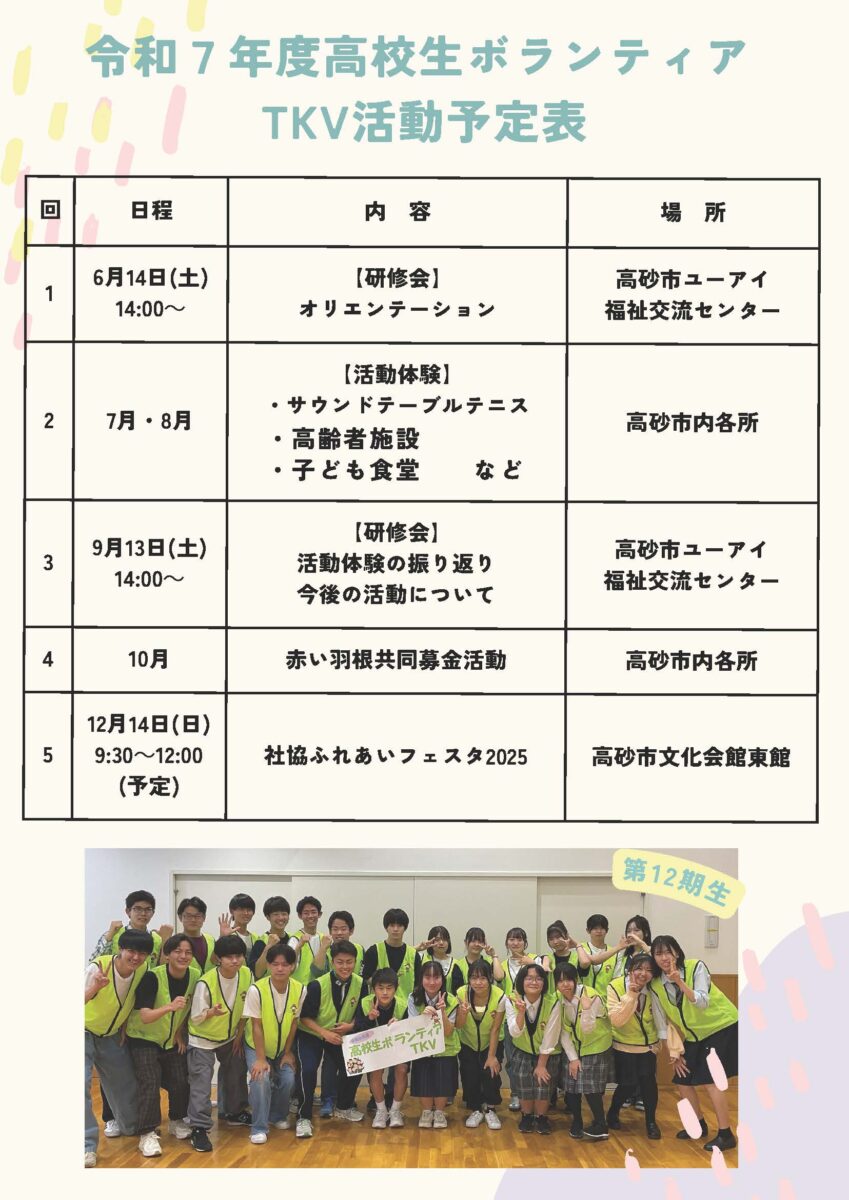 令和７年度高校生ボランティア
TKV活動予定表

| 回 | 日程 | 内　容 | 場　所 |
|---|---|---|---|
| 1 | 6月14日(土) 14:00～ | 【研修会】 オリエンテーション | 高砂市ユーアイ 福祉交流センター |
| 2 | 7月・8月 | 【活動体験】 ・サウンドテーブルテニス ・高齢者施設 ・子ども食堂　　など | 高砂市内各所 |
| 3 | 9月13日(土) 14:00～ | 【研修会】 活動体験の振り返り 今後の活動について | 高砂市ユーアイ 福祉交流センター |
| 4 | 10月 | 赤い羽根共同募金活動 | 高砂市内各所 |
| 5 | 12月14日(日) 9:30～12:00 (予定) | 社協ふれあいフェスタ2025 | 高砂市文化会館東館 |

第12期生

高校生ボランティア
TKV